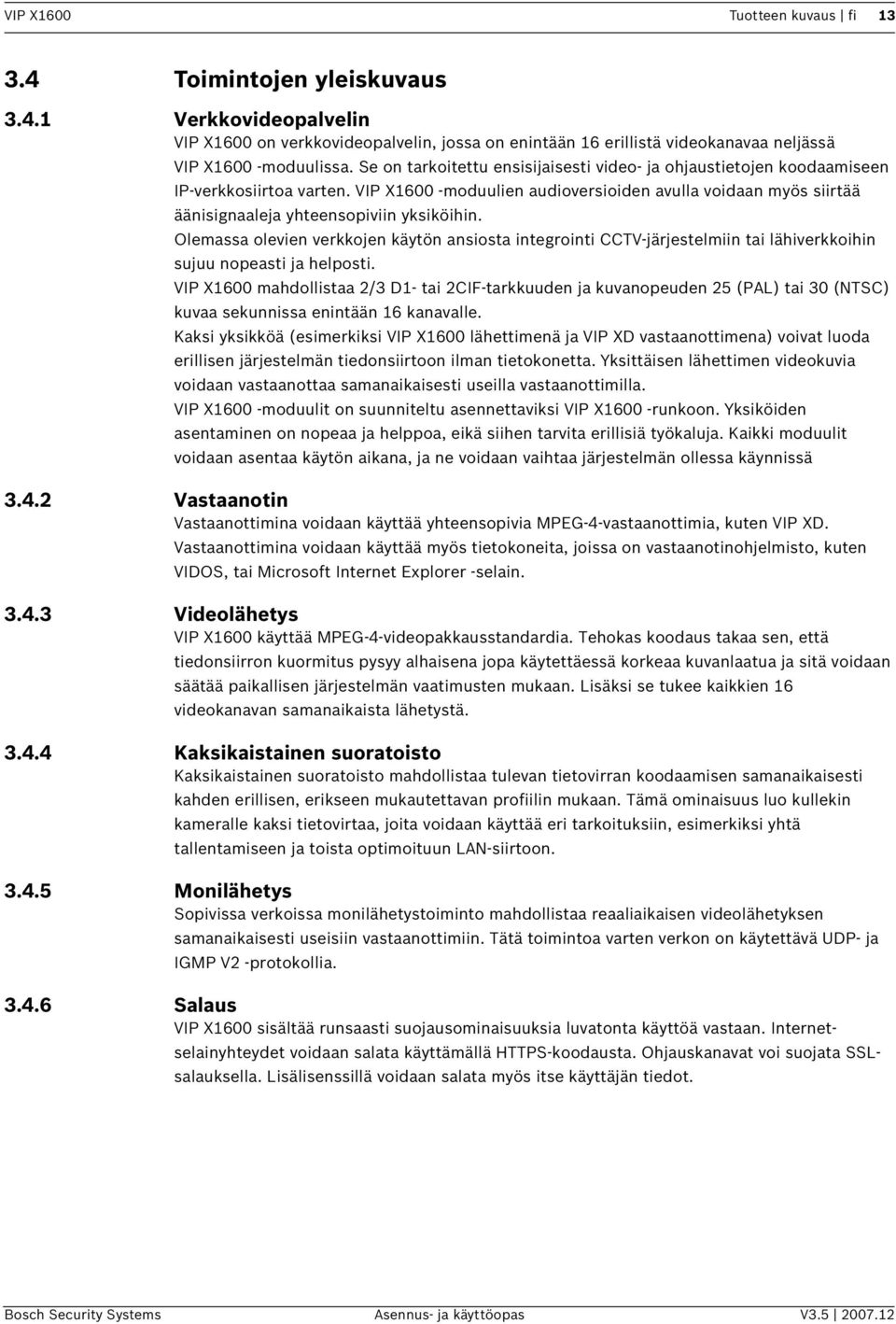 VIP X1600 Tuotteen kuvaus | fi 13

3.4 Toimintojen yleiskuvaus

3.4.1 Verkkovideopalvelin

VIP X1600 on verkkovideopalvelin, jossa on enintään 16 erillistä videokanavaa neljässä VIP X1600 -moduulissa. Se on tarkoitettu ensisijaisesti video- ja ohjaustietojen koodaamiseen IP-verkkosiirtoa varten. VIP X1600 -moduulien audioversioiden avulla voidaan myös siirtää äänisignaaleja yhteensopiviin yksiköihin.

Olemassa olevien verkkojen käytön ansiosta integrointi CCTV-järjestelmiin tai lähiverkkoihin sujuu nopeasti ja helposti.

VIP X1600 mahdollistaa 2/3 D1- tai 2CIF-tarkkuuden ja kuvanopeuden 25 (PAL) tai 30 (NTSC) kuvaa sekunnissa enintään 16 kanavalle.

Kaksi yksikköä (esimerkiksi VIP X1600 lähettimenä ja VIP XD vastaanottimena) voivat luoda erillisen järjestelmän tiedonsiirtoon ilman tietokonetta. Yksittäisen lähettimen videokuvia voidaan vastaanottaa samanaikaisesti useilla vastaanottimilla.

VIP X1600 -moduulit on suunniteltu asennettaviksi VIP X1600 -runkoon. Yksiköiden asentaminen on nopeaa ja helppoa, eikä siihen tarvita erillisiä työkaluja. Kaikki moduulit voidaan asentaa käytön aikana, ja ne voidaan vaihtaa järjestelmän ollessa käynnissä

3.4.2 Vastaanotin

Vastaanottimina voidaan käyttää yhteensopivia MPEG-4-vastaanottimia, kuten VIP XD. Vastaanottimina voidaan käyttää myös tietokoneita, joissa on vastaanotinohjelmisto, kuten VIDOS, tai Microsoft Internet Explorer -selain.

3.4.3 Videolähetys

VIP X1600 käyttää MPEG-4-videopakkausstandardia. Tehokas koodaus takaa sen, että tiedonsiirron kuormitus pysyy alhaisena jopa käytettäessä korkeaa kuvanlaatua ja sitä voidaan säätää paikallisen järjestelmän vaatimusten mukaan. Lisäksi se tukee kaikkien 16 videokanavan samanaikaista lähetystä.

3.4.4 Kaksikaistainen suoratoisto

Kaksikaistainen suoratoisto mahdollistaa tulevan tietovirran koodaamisen samanaikaisesti kahden erillisen, erikseen mukautettavan profiilin mukaan. Tämä ominaisuus luo kullekin kameralle kaksi tietovirtaa, joita voidaan käyttää eri tarkoituksiin, esimerkiksi yhtä tallentamiseen ja toista optimoituun LAN-siirtoon.

3.4.5 Monilähetys

Sopivissa verkoissa monilähetystoiminto mahdollistaa reaaliaikaisen videolähetyksen samanaikaisesti useisiin vastaanottimiin. Tätä toimintoa varten verkon on käytettävä UDP- ja IGMP V2 -protokollia.

3.4.6 Salaus

VIP X1600 sisältää runsaasti suojausominaisuuksia luvatonta käyttöä vastaan. Internet-selainyhteydet voidaan salata käyttämällä HTTPS-koodausta. Ohjauskanavat voi suojata SSL-salauksella. Lisälisenssillä voidaan salata myös itse käyttäjän tiedot.

Bosch Security Systems Asennus- ja käyttöopas V3.5 | 2007.12